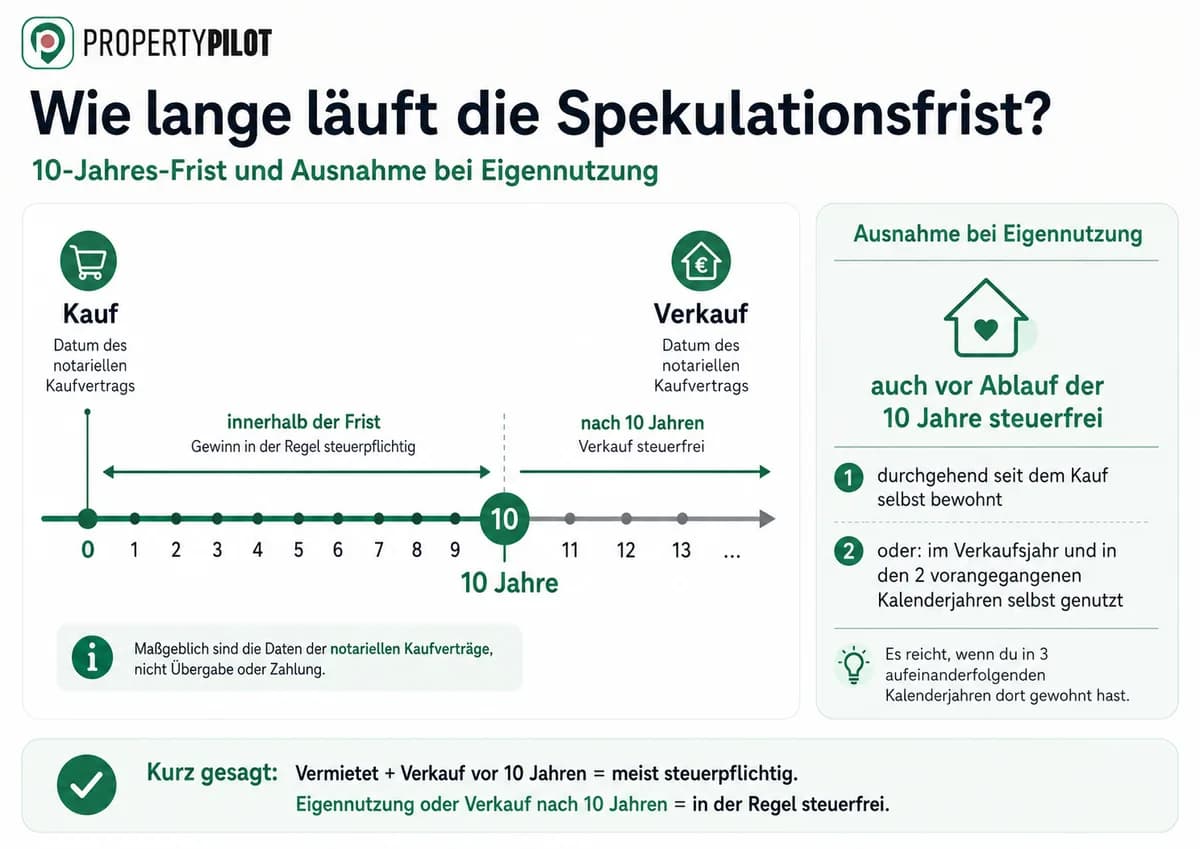 PROPERTYPILOT

Wie lange läuft die Spekulationsfrist?

10-Jahres-Frist und Ausnahme bei Eigennutzung

Kauf
Datum des notariellen Kaufvertrags

Verkauf
Datum des notariellen Kaufvertrags

innerhalb der Frist
Gewinn in der Regel steuerpflichtig

nach 10 Jahren
Verkauf steuerfrei

0 1 2 3 4 5 6 7 8 9 10 11 12 13 ...

10 Jahre

Maßgeblich sind die Daten der notariellen Kaufverträge, nicht Übergabe oder Zahlung.

Ausnahme bei Eigennutzung

auch vor Ablauf der 10 Jahre steuerfrei

1 durchgehend seit dem Kauf selbst bewohnt

2 oder: im Verkaufsjahr und in den 2 vorangegangenen Kalenderjahren selbst genutzt

Es reicht, wenn du in 3 aufeinanderfolgenden Kalenderjahren dort gewohnt hast.

Kurz gesagt: Vermietet + Verkauf vor 10 Jahren = meist steuerpflichtig.
Eigennutzung oder Verkauf nach 10 Jahren = in der Regel steuerfrei.